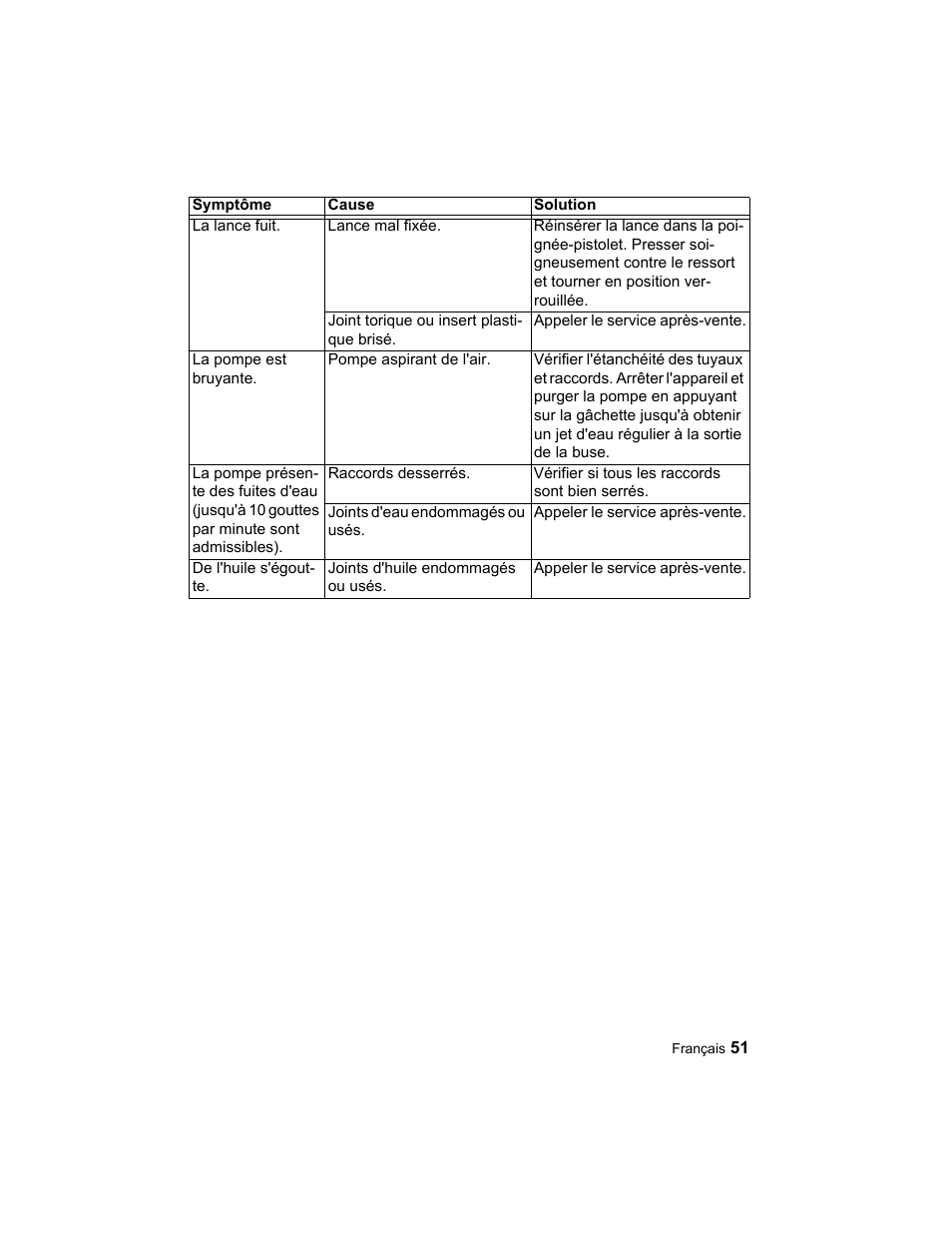 | Symptôme | Cause | Solution |
|---|---|---|
| La lance fuit. | Lance mal fixée. | Réinsérer la lance dans la poignée-pistolet. Presser soigneusement contre le ressort et tourner en position verrouillée. |
| | Joint torique ou insert plastique brisé. | Appeler le service après-vente. |
| La pompe est bruyante. | Pompe aspirant de l'air. | Vérifier l'étanchéité des tuyaux et raccords. Arrêter l'appareil et purger la pompe en appuyant sur la gâchette jusqu'à obtenir un jet d'eau régulier à la sortie de la buse. |
| La pompe présente des fuites d'eau (jusqu'à 10 gouttes par minute sont admissibles). | Raccords desserrés. | Vérifier si tous les raccords sont bien serrés. |
| | Joints d'eau endommagés ou usés. | Appeler le service après-vente. |
| De l'huile s'égoutte. | Joints d'huile endommagés ou usés. | Appeler le service après-vente. |

Français 51